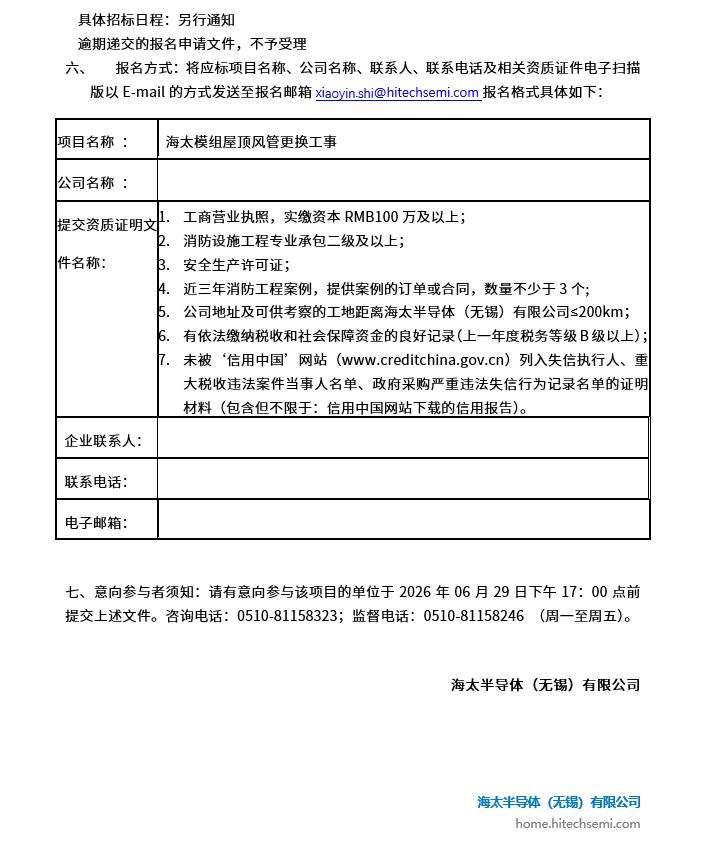 具体招标日程：另行通知

逾期递交的报名申请文件，不予受理

六、 报名方式：将应标项目名称、公司名称、联系人、联系电话及相关资质证件电子扫描版以 E-mail 的方式发送至报名邮箱 xiaoyin.shi@hitechsemi.com 报名格式具体如下：

| 项目名称 ： | 海太模组屋顶风管更换工事 |
|---|---|
| 公司名称 ： | |
| 提交资质证明文件名称： | 1. 工商营业执照，实缴资本 RMB100 万及以上；<br>2. 消防设施工程专业承包二级及以上；<br>3. 安全生产许可证；<br>4. 近三年消防工程案例，提供案例的订单或合同，数量不少于 3 个；<br>5. 公司地址及可供考察的工地距离海太半导体（无锡）有限公司≤200km；<br>6. 有依法缴纳税收和社会保障资金的良好记录(上一年度税务等级 B 级以上)；<br>7. 未被‘信用中国’网站（www.creditchina.gov.cn）列入失信执行人、重大税收违法案件当事人名单、政府采购严重违法失信行为记录名单的证明材料（包含但不限于：信用中国网站下载的信用报告）。 |
| 企业联系人： | |
| 联系电话： | |
| 电子邮箱： | |

七、意向参与者须知：请有意向参与该项目的单位于 2026 年 06 月 29 日下午 17：00 点前提交上述文件。咨询电话：0510-81158323；监督电话：0510-81158246 （周一至周五）。

海太半导体（无锡）有限公司

海太半导体（无锡）有限公司
home.hitechsemi.com